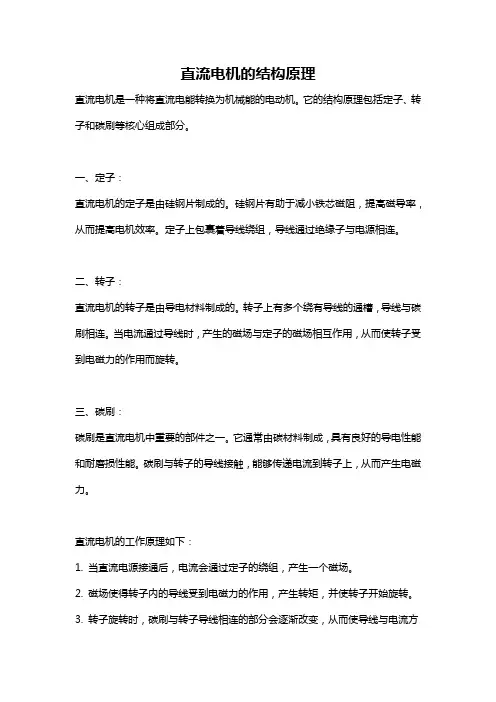 直流电机的结构原理

直流电机是一种将直流电能转换为机械能的电动机。它的结构原理包括定子、转子和碳刷等核心组成部分。

一、定子：

直流电机的定子是由硅钢片制成的。硅钢片有助于减小铁芯磁阻，提高磁导率，从而提高电机效率。定子上包裹着导线绕组，导线通过绝缘子与电源相连。

二、转子：

直流电机的转子是由导电材料制成的。转子上有多个绕有导线的通槽，导线与碳刷相连。当电流通过导线时，产生的磁场与定子的磁场相互作用，从而使转子受到电磁力的作用而旋转。

三、碳刷：

碳刷是直流电机中重要的部件之一。它通常由碳材料制成，具有良好的导电性能和耐磨损性能。碳刷与转子的导线接触，能够传递电流到转子上，从而产生电磁力。

直流电机的工作原理如下：

1. 当直流电源接通后，电流会通过定子的绕组，产生一个磁场。

2. 磁场使得转子内的导线受到电磁力的作用，产生转矩，并使转子开始旋转。

3. 转子旋转时，碳刷与转子导线相连的部分会逐渐改变，从而使导线与电流方